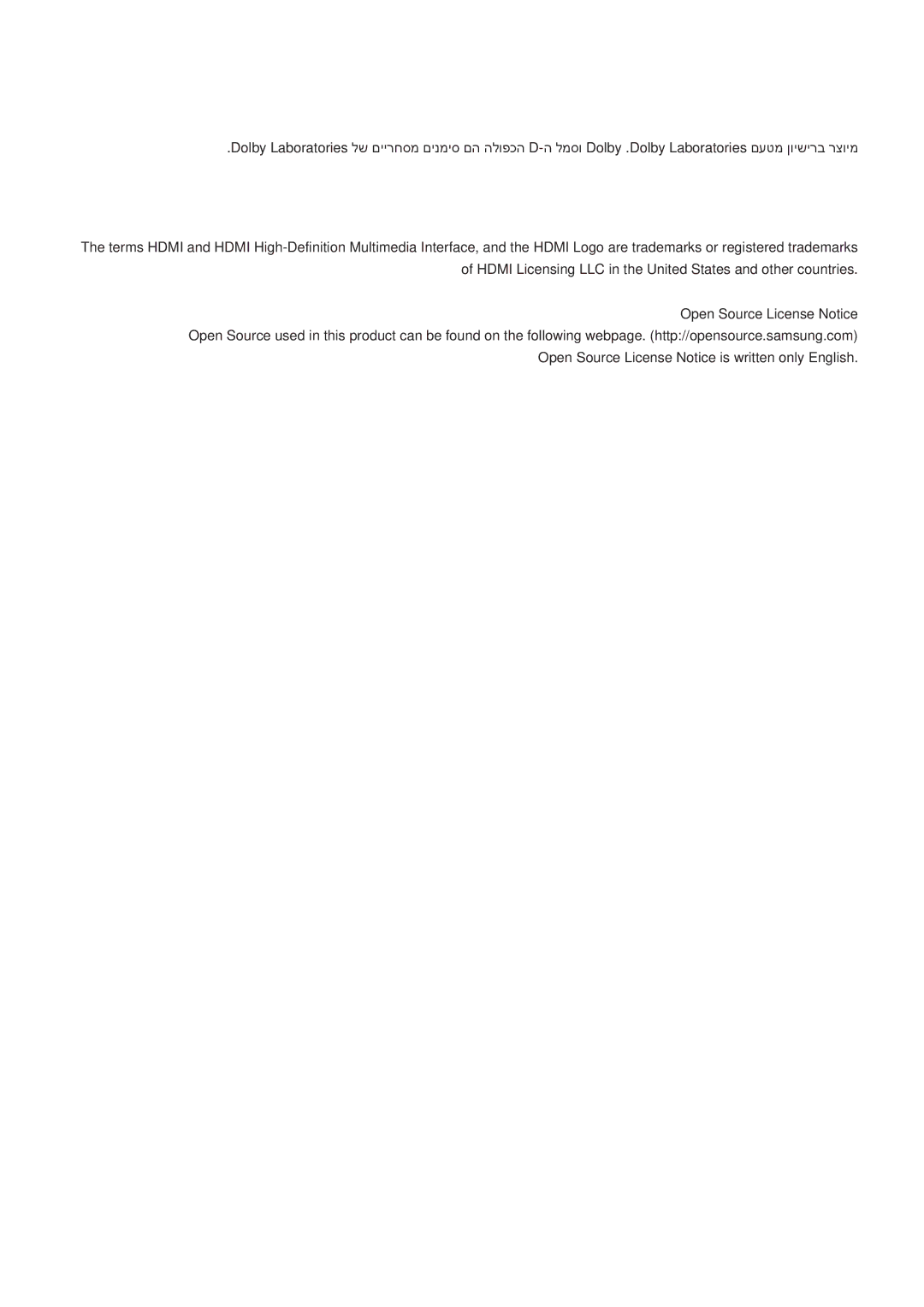 מיוצר ברישיון מטעם Dolby Laboratories. Dolby וסמל ה-D הכפולה הם סימנים מסחריים של Dolby Laboratories.

The terms HDMI and HDMI High-Definition Multimedia Interface, and the HDMI Logo are trademarks or registered trademarks of HDMI Licensing LLC in the United States and other countries.

Open Source License Notice
Open Source used in this product can be found on the following webpage. (http://opensource.samsung.com)
Open Source License Notice is written only English.